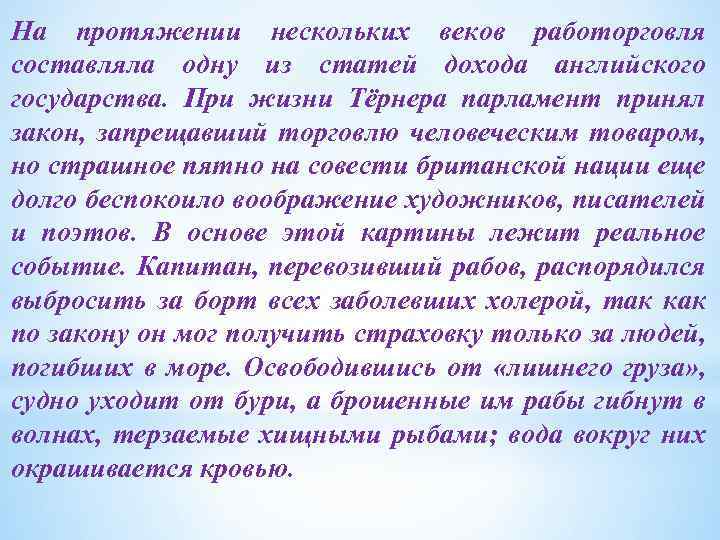 На протяжении нескольких веков работорговля составляла одну из статей дохода английского государства. При жизни Тёрнера парламент принял закон, запрещавший торговлю человеческим товаром, но страшное пятно на совести британской нации еще долго беспокоило воображение художников, писателей и поэтов. В основе этой картины лежит реальное событие. Капитан, перевозивший рабов, распорядился выбросить за борт всех заболевших холерой, так как по закону он мог получить страховку только за людей, погибших в море. Освободившись от «лишнего груза», судно уходит от бури, а брошенные им рабы гибнут в волнах, терзаемые хищными рыбами; вода вокруг них окрашивается кровью.